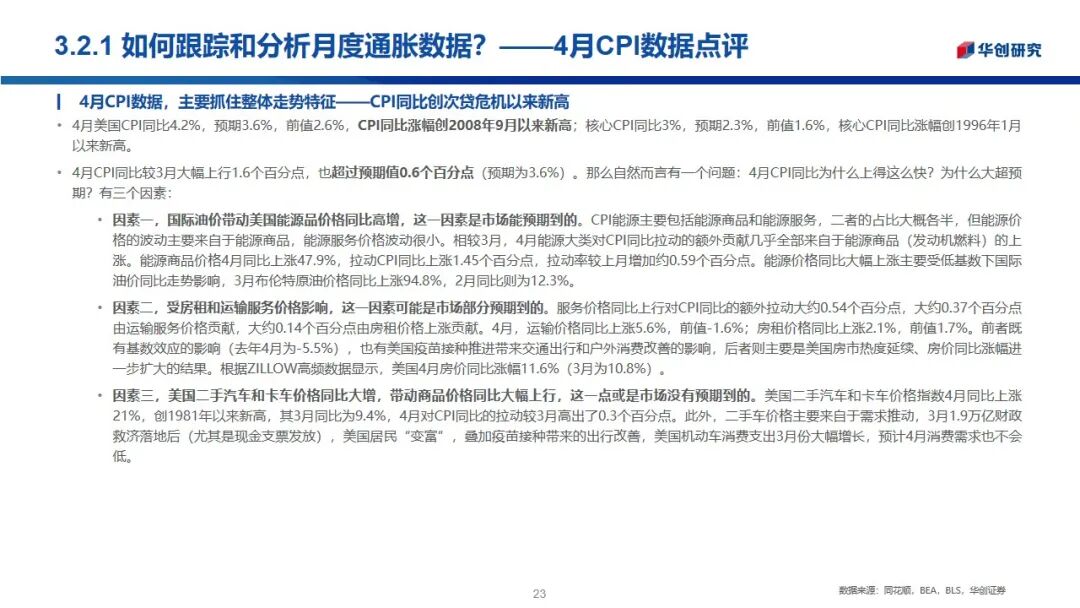 3.2.1 如何跟踪和分析月度通胀数据？——4月CPI数据点评

华创研究

4月CPI数据，主要抓住整体走势特征——CPI同比创次贷危机以来新高

• 4月美国CPI同比4.2%，预期3.6%，前值2.6%，CPI同比涨幅创2008年9月以来新高；核心CPI同比3%，预期2.3%，前值1.6%，核心CPI同比涨幅创1996年1月以来新高。

• 4月CPI同比较3月大幅上行1.6个百分点，也超过预期值0.6个百分点（预期为3.6%）。那么自然而言有一个问题：4月CPI同比为什么上得这么快？为什么大超预期？有三个因素：

• 因素一，国际油价带动美国能源品价格同比高增，这一因素是市场能预期到的。CPI能源主要包括能源商品和能源服务，二者的占比大概各半，但能源价格的波动主要来自于能源商品，能源服务价格波动很小。相较3月，4月能源大类对CPI同比拉动的额外贡献几乎全部来自于能源商品（发动机燃料）的上涨。能源商品价格4月同比上涨47.9%，拉动CPI同比上涨1.45个百分点，拉动率较上月增加约0.59个百分点。能源价格同比大幅上涨主要受低基数下国际油价同比走势影响，3月布伦特原油价格同比上涨94.8%，2月同比则为12.3%。

• 因素二，受房租和运输服务价格影响，这一因素可能是市场部分预期到的。服务价格同比上行对CPI同比的额外拉动大约0.54个百分点，大约0.37个百分点由运输服务价格贡献，大约0.14个百分点由房租价格上涨贡献。4月，运输价格同比上涨5.6%，前值-1.6%；房租价格同比上涨2.1%，前值1.7%。前者既有基数效应的影响（去年4月为-5.5%），也有美国疫苗接种推进带来交通出行和户外消费改善的影响，后者则主要是美国房市热度延续、房价同比涨幅进一步扩大的结果。根据ZILLOW高频数据显示，美国4月房价同比涨幅11.6%（3月为10.8%）。

• 因素三，美国二手汽车和卡车价格同比大增，带动商品价格同比大幅上行，这一点或是市场没有预期到的。美国二手汽车和卡车价格指数4月同比上涨21%，创1981年以来新高，其3月同比为9.4%，4月对CPI同比的拉动较3月高出了0.3个百分点。此外，二手车价格主要来自于需求推动，3月1.9万亿财政救济落地后（尤其是现金支票发放），美国居民“变富”，叠加疫苗接种带来的出行改善，美国机动车消费支出3月份大幅增长，预计4月消费需求也不会低。

23

数据来源：同花顺，BEA，BLS，华创证券